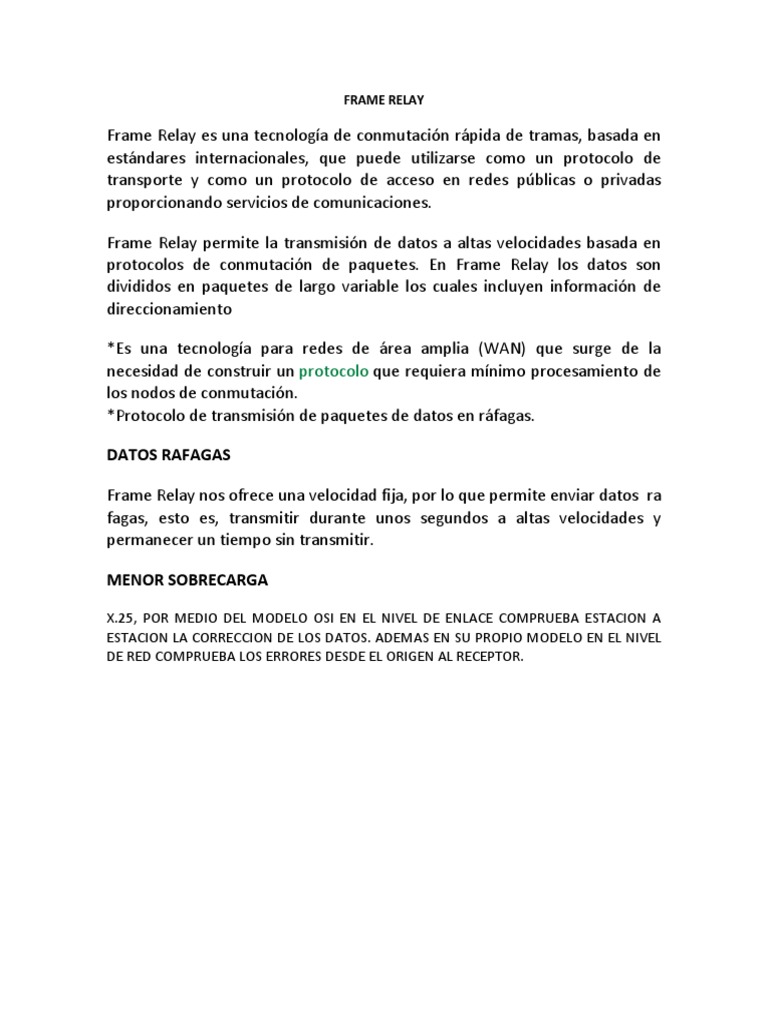 FRAME RELAY

Frame Relay es una tecnología de conmutación rápida de tramas, basada en estándares internacionales, que puede utilizarse como un protocolo de transporte y como un protocolo de acceso en redes públicas o privadas proporcionando servicios de comunicaciones.

Frame Relay permite la transmisión de datos a altas velocidades basada en protocolos de conmutación de paquetes. En Frame Relay los datos son divididos en paquetes de largo variable los cuales incluyen información de direccionamiento

*Es una tecnología para redes de área amplia (WAN) que surge de la necesidad de construir un protocolo que requiera mínimo procesamiento de los nodos de conmutación.
*Protocolo de transmisión de paquetes de datos en ráfagas.

DATOS RAFAGAS

Frame Relay nos ofrece una velocidad fija, por lo que permite enviar datos ra fagas, esto es, transmitir durante unos segundos a altas velocidades y permanecer un tiempo sin transmitir.

MENOR SOBRECARGA

X.25, POR MEDIO DEL MODELO OSI EN EL NIVEL DE ENLACE COMPRUEBA ESTACION A ESTACION LA CORRECCION DE LOS DATOS. ADEMAS EN SU PROPIO MODELO EN EL NIVEL DE RED COMPRUEBA LOS ERRORES DESDE EL ORIGEN AL RECEPTOR.